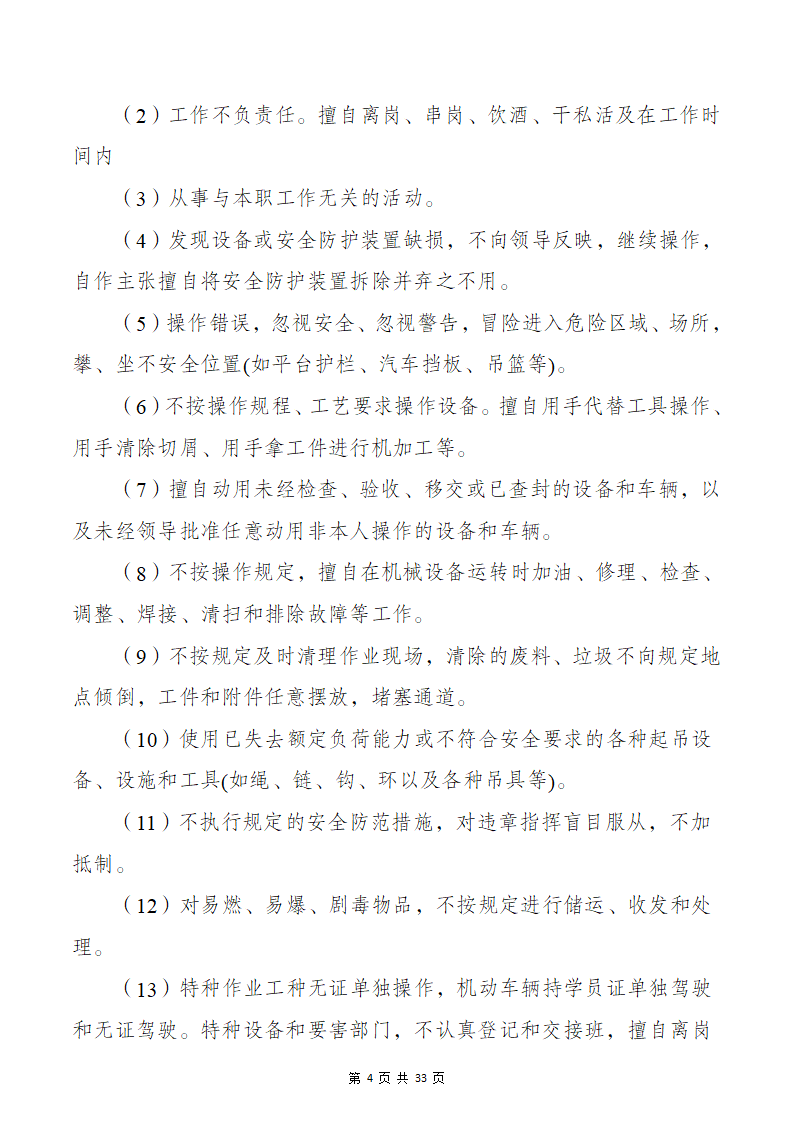 （2）工作不负责任。擅自离岗、串岗、饮酒、干私活及在工作时间内

（3）从事与本职工作无关的活动。

（4）发现设备或安全防护装置缺损，不向领导反映，继续操作，自作主张擅自将安全防护装置拆除并弃之不用。

（5）操作错误，忽视安全、忽视警告，冒险进入危险区域、场所，攀、坐不安全位置(如平台护栏、汽车挡板、吊篮等)。

（6）不按操作规程、工艺要求操作设备。擅自用手代替工具操作、用手清除切屑、用手拿工件进行机加工等。

（7）擅自动用未经检查、验收、移交或已查封的设备和车辆，以及未经领导批准任意动用非本人操作的设备和车辆。

（8）不按操作规定，擅自在机械设备运转时加油、修理、检查、调整、焊接、清扫和排除故障等工作。

（9）不按规定及时清理作业现场，清除的废料、垃圾不向规定地点倾倒，工件和附件任意摆放，堵塞通道。

（10）使用已失去额定负荷能力或不符合安全要求的各种起吊设备、设施和工具(如绳、链、钩、环以及各种吊具等)。

（11）不执行规定的安全防范措施，对违章指挥盲目服从，不加抵制。

（12）对易燃、易爆、剧毒物品，不按规定进行储运、收发和处理。

（13）特种作业工种无证单独操作，机动车辆持学员证单独驾驶和无证驾驶。特种设备和要害部门，不认真登记和交接班，擅自离岗

第 4 页 共 33 页